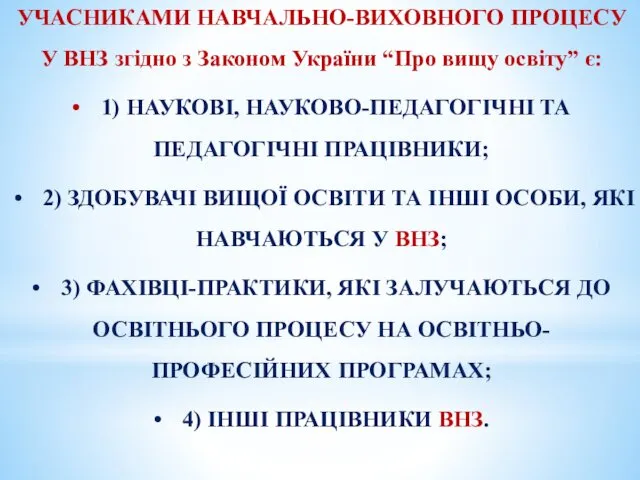 УЧАСНИКАМИ НАВЧАЛЬНО-ВИХОВНОГО ПРОЦЕСУ У ВНЗ згідно з Законом України “Про вищу освіту” є:

• 1) НАУКОВІ, НАУКОВО-ПЕДАГОГІЧНІ ТА ПЕДАГОГІЧНІ ПРАЦІВНИКИ;

• 2) ЗДОБУВАЧІ ВИЩОЇ ОСВІТИ ТА ІНШІ ОСОБИ, ЯКІ НАВЧАЮТЬСЯ У ВНЗ;

• 3) ФАХІВЦІ-ПРАКТИКИ, ЯКІ ЗАЛУЧАЮТЬСЯ ДО ОСВІТНЬОГО ПРОЦЕСУ НА ОСВІТНЬО-ПРОФЕСІЙНИХ ПРОГРАМАХ;

• 4) ІНШІ ПРАЦІВНИКИ ВНЗ.